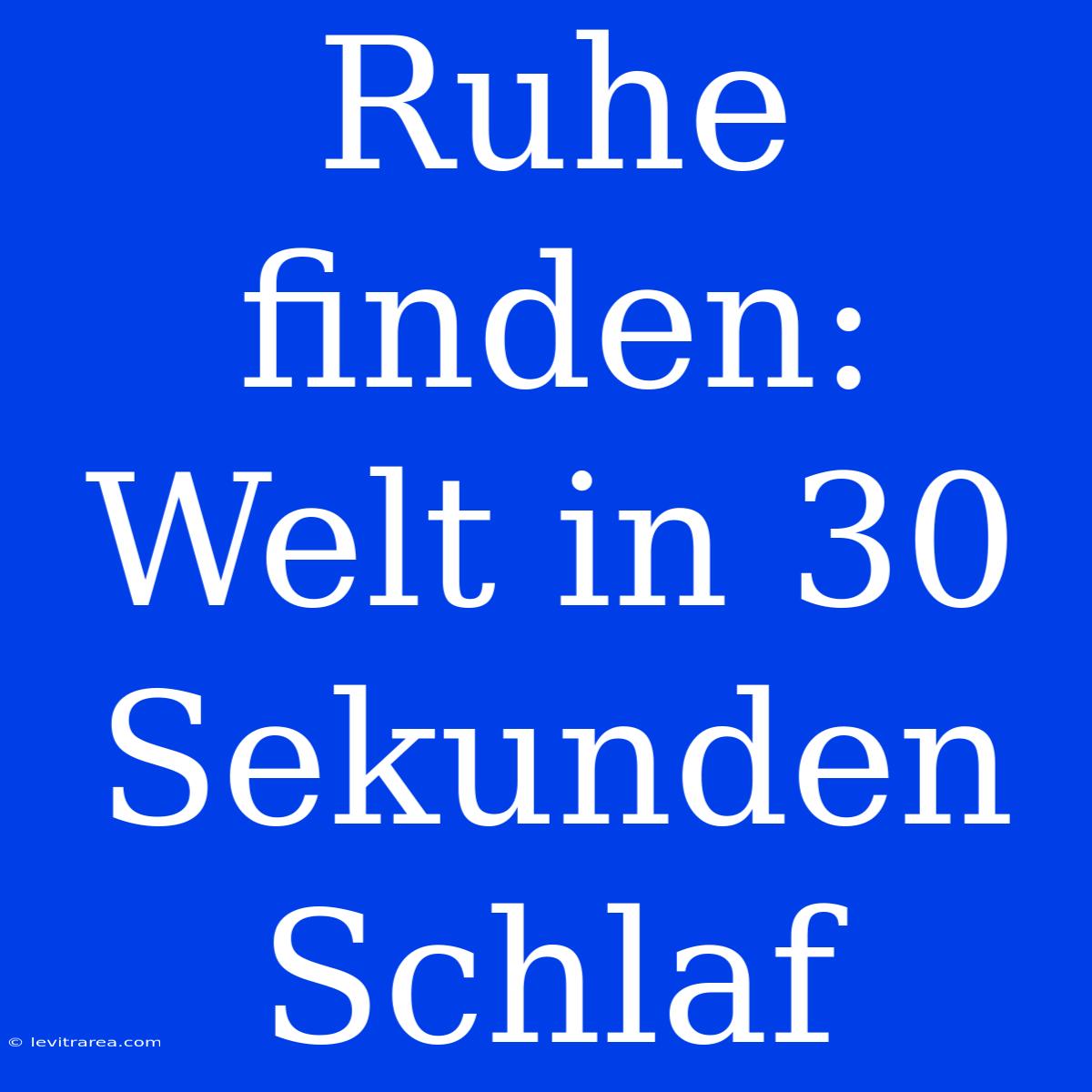 Ruhe finden: Welt in 30 Sekunden Schlaf

© levitrarea.com